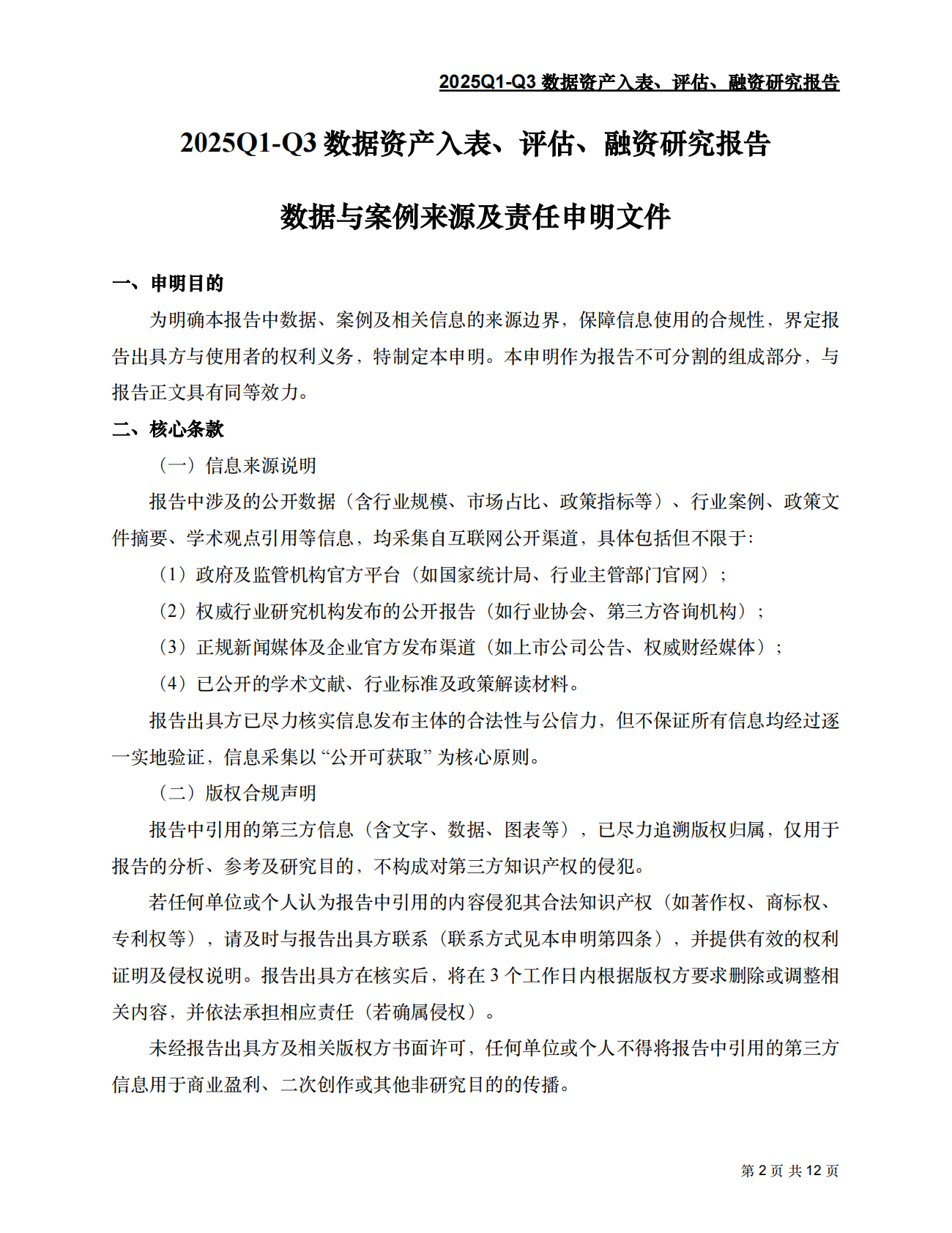 2025Q1-Q3 数据资产入表、评估、融资研究报告

2025Q1-Q3 数据资产入表、评估、融资研究报告

数据与案例来源及责任申明文件

一、申明目的

为明确本报告中数据、案例及相关信息的来源边界，保障信息使用的合规性，界定报告出具方与使用者的权利义务，特制定本申明。本申明作为报告不可分割的组成部分，与报告正文具有同等效力。

二、核心条款

（一）信息来源说明

报告中涉及的公开数据（含行业规模、市场占比、政策指标等）、行业案例、政策文件摘要、学术观点引用等信息，均采集自互联网公开渠道，具体包括但不限于:

（1）政府及监管机构官方平台（如国家统计局、行业主管部门官网）；

（2）权威行业研究机构发布的公开报告（如行业协会、第三方咨询机构）；

（3）正规新闻媒体及企业官方发布渠道（如上市公司公告、权威财经媒体）；

（4）已公开的学术文献、行业标准及政策解读材料。

报告出具方已尽力核实信息发布主体的合法性与公信力，但不保证所有信息均经过逐一实地验证，信息采集以“公开可获取”为核心原则。

（二）版权合规声明

报告中引用的第三方信息（含文字、数据、图表等），已尽力追溯版权归属，仅用于报告的分析、参考及研究目的，不构成对第三方知识产权的侵犯。

若任何单位或个人认为报告中引用的内容侵犯其合法知识产权（如著作权、商标权、专利权等），请及时与报告出具方联系（联系方式见本申明第四条），并提供有效的权利证明及侵权说明。报告出具方在核实后，将在 3 个工作日内根据版权方要求删除或调整相关内容，并依法承担相应责任（若确属侵权）。

未经报告出具方及相关版权方书面许可，任何单位或个人不得将报告中引用的第三方信息用于商业盈利、二次创作或其他非研究目的的传播。

第 2 页 共 12 页